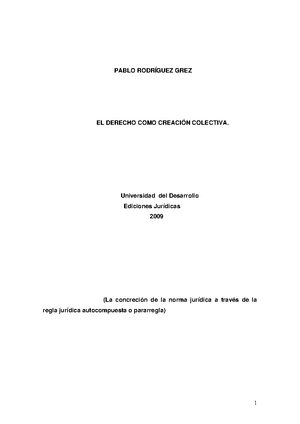 PABLO RODRÍGUEZ GREZ

EL DERECHO COMO CREACIÓN COLECTIVA.

Universidad del Desarrollo
Ediciones Jurídicas
2009

(La concreción de la norma jurídica a través de la regla jurídica autocompuesta o pararregla)

1